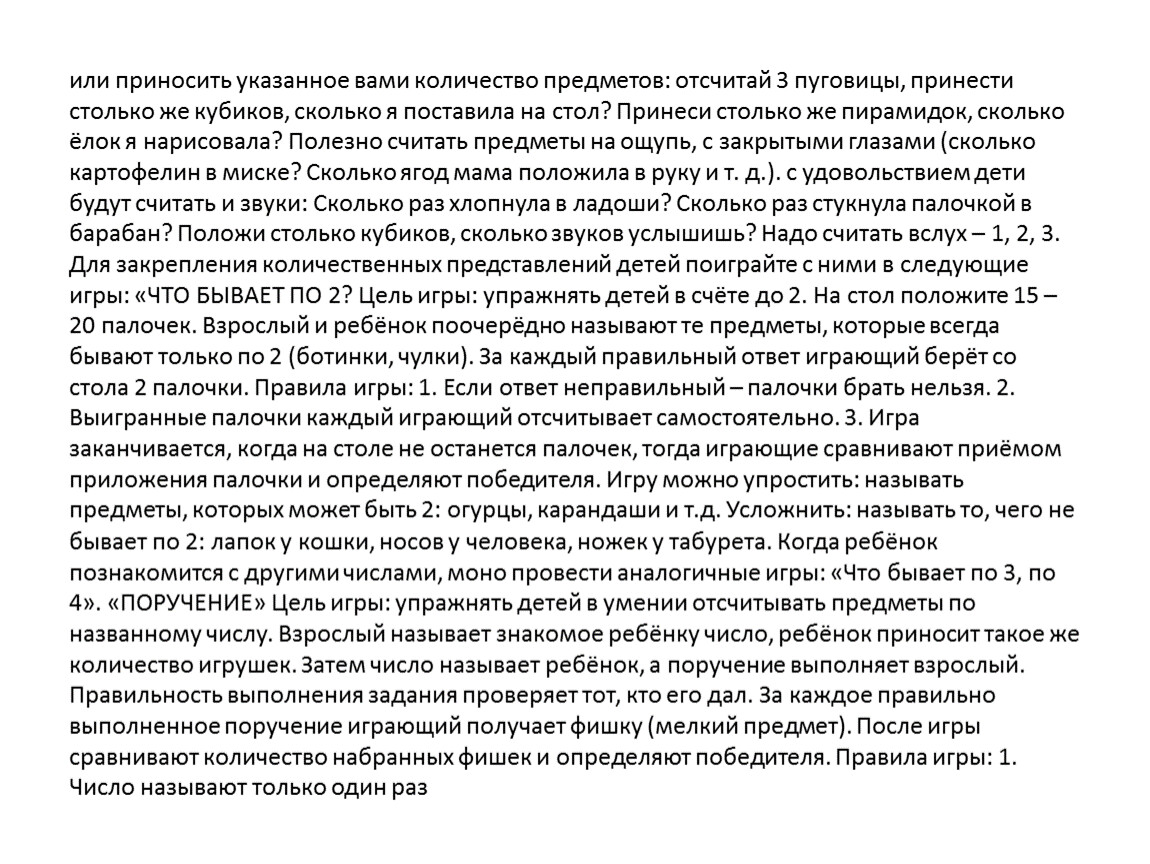 или приносить указанное вами количество предметов: отсчитай 3 пуговицы, принести столько же кубиков, сколько я поставила на стол? Принеси столько же пирамидок, сколько ёлок я нарисовала? Полезно считать предметы на ощупь, с закрытыми глазами (сколько картофелин в миске? Сколько ягод мама положила в руку и т. д.). с удовольствием дети будут считать и звуки: Сколько раз хлопнула в ладоши? Сколько раз стукнула палочкой в барабан? Положи столько кубиков, сколько звуков услышишь? Надо считать вслух – 1, 2, 3. Для закрепления количественных представлений детей поиграйте с ними в следующие игры: «ЧТО БЫВАЕТ ПО 2? Цель игры: упражнять детей в счёте до 2. На стол положите 15 – 20 палочек. Взрослый и ребёнок поочерёдно называют те предметы, которые всегда бывают только по 2 (ботинки, чулки). За каждый правильный ответ играющий берёт со стола 2 палочки. Правила игры: 1. Если ответ неправильный – палочки брать нельзя. 2. Выигранные палочки каждый играющий отсчитывает самостоятельно. 3. Игра заканчивается, когда на столе не останется палочек, тогда играющие сравнивают приёмом приложения палочки и определяют победителя. Игру можно упростить: называть предметы, которых может быть 2: огурцы, карандаши и т.д. Усложнить: называть то, чего не бывает по 2: лапок у кошки, носов у человека, ножек у табурета. Когда ребёнок познакомится с другими числами, моно провести аналогичные игры: «Что бывает по 3, по 4». «ПОРУЧЕНИЕ» Цель игры: упражнять детей в умении отсчитывать предметы по названному числу. Взрослый называет знакомое ребёнку число, ребёнок приносит такое же количество игрушек. Затем число называет ребёнок, а поручение выполняет взрослый. Правильность выполнения задания проверяет тот, кто его дал. За каждое правильно выполненное поручение играющий получает фишку (мелкий предмет). После игры сравнивают количество набранных фишек и определяют победителя. Правила игры: 1. Число называют только один раз